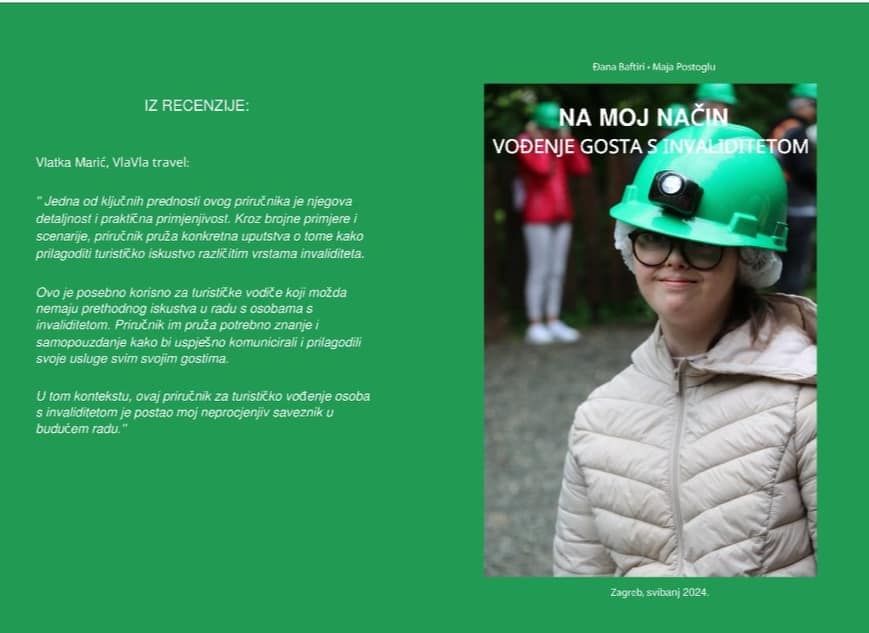 IZ RECENZIJE:

Vlatka Marić, VlaVla travel:

" Jedna od ključnih prednosti ovog priručnika je njegova detaljnost i praktična primjenjivost. Kroz brojne primjere i scenarije, priručnik pruža konkretna uputstva o tome kako prilagoditi turističko iskustvo različitim vrstama invaliditeta.

Ovo je posebno korisno za turističke vodiče koji možda nemaju prethodnog iskustva u radu s osobama s invaliditetom. Priručnik im pruža potrebno znanje i samopouzdanje kako bi uspješno komunicirali i prilagodili svoje usluge svim svojim gostima.

U tom kontekstu, ovaj priručnik za turističko vođenje osoba s invaliditetom je postao moj neprocjenjiv saveznik u budućem radu."

Đana Baftiri • Maja Postoglu

NA MOJ NAČIN
VOĐENJE GOSTA S INVALIDITETOM

Zagreb, svibanj 2024.